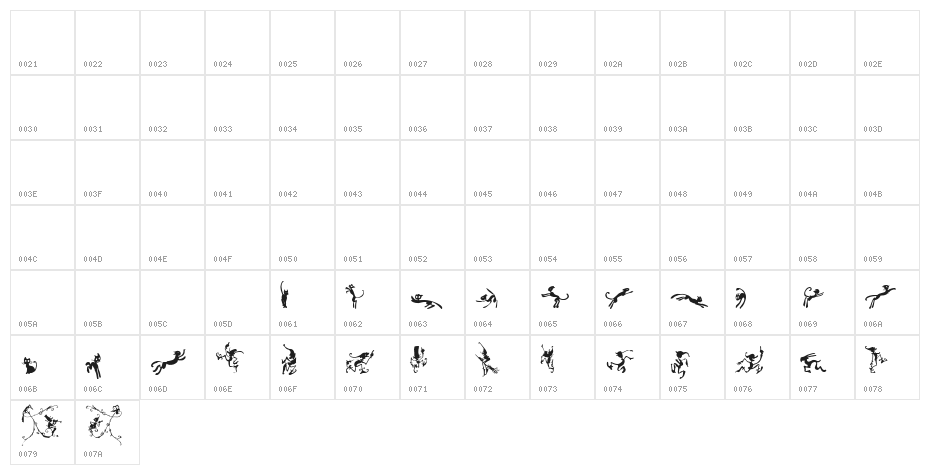 | 0021 | 0022 | 0023 | 0024 | 0025 | 0026 | 0027 | 0028 | 0029 | 002A | 002B | 002C | 002D | 002E |
|---|---|---|---|---|---|---|---|---|---|---|---|---|---|
| 0030 | 0031 | 0032 | 0033 | 0034 | 0035 | 0036 | 0037 | 0038 | 0039 | 003A | 003B | 003C | 003D |
| 003E | 003F | 0040 | 0041 | 0042 | 0043 | 0044 | 0045 | 0046 | 0047 | 0048 | 0049 | 004A | 004B |
| 004C | 004D | 004E | 004F | 0050 | 0051 | 0052 | 0053 | 0054 | 0055 | 0056 | 0057 | 0058 | 0059 |
| 005A | 005B | 005C | 005D | 0061 | 0062 | 0063 | 0064 | 0065 | 0066 | 0067 | 0068 | 0069 | 006A |
| 006B | 006C | 006D | 006E | 006F | 0070 | 0071 | 0072 | 0073 | 0074 | 0075 | 0076 | 0077 | 0078 |
| 0079 | 007A | | | | | | | | | | | | |